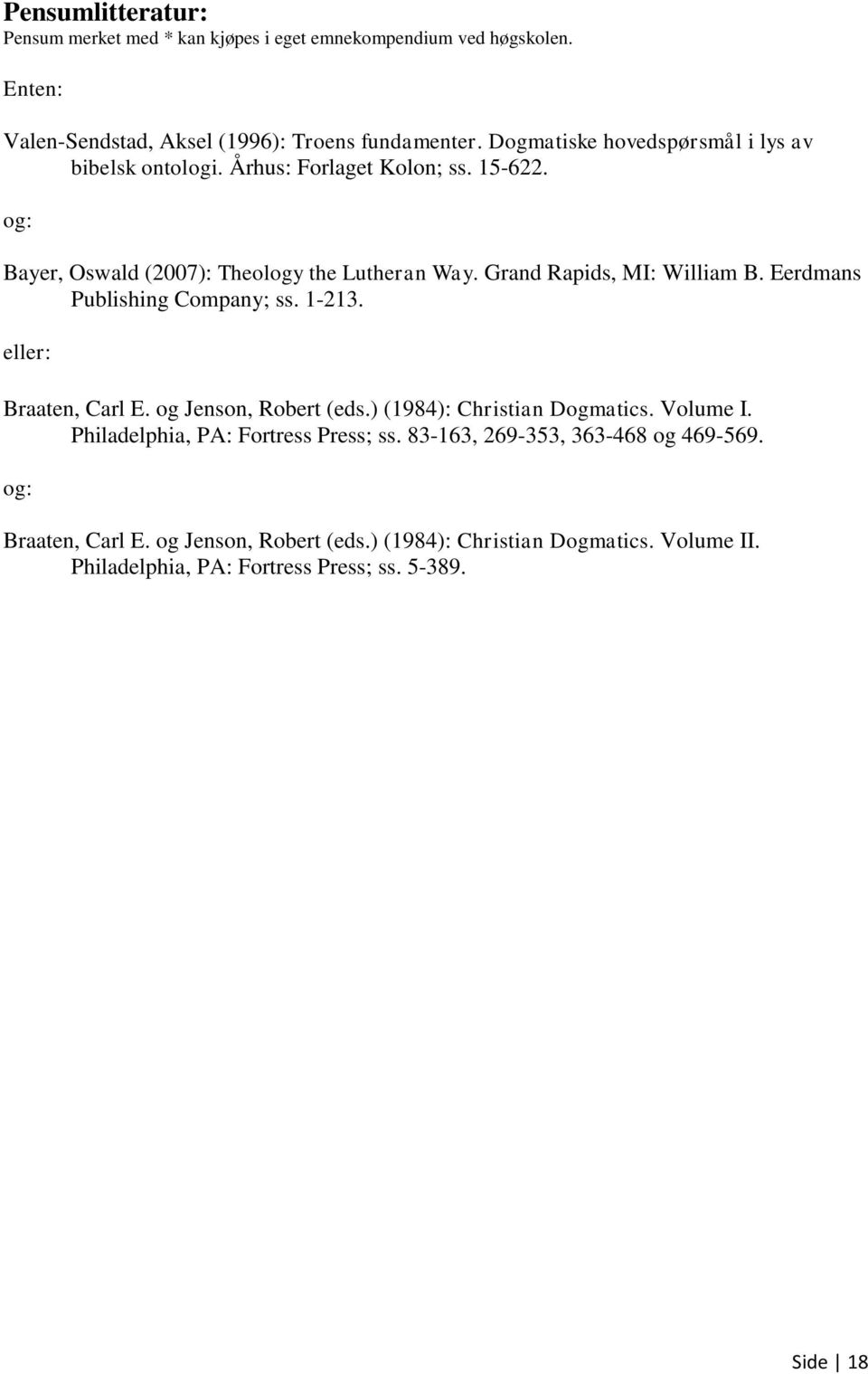 Pensumlitteratur:
Pensum merket med * kan kjøpes i eget emnekompendium ved høgskolen.

Enten:

Valen-Sendstad, Aksel (1996): Troens fundamenter. Dogmatiske hovedspørsmål i lys av bibelsk ontologi. Århus: Forlaget Kolon; ss. 15-622.

og:

Bayer, Oswald (2007): Theology the Lutheran Way. Grand Rapids, MI: William B. Eerdmans Publishing Company; ss. 1-213.

eller:

Braaten, Carl E. og Jenson, Robert (eds.) (1984): Christian Dogmatics. Volume I. Philadelphia, PA: Fortress Press; ss. 83-163, 269-353, 363-468 og 469-569.

og:

Braaten, Carl E. og Jenson, Robert (eds.) (1984): Christian Dogmatics. Volume II. Philadelphia, PA: Fortress Press; ss. 5-389.

Side | 18